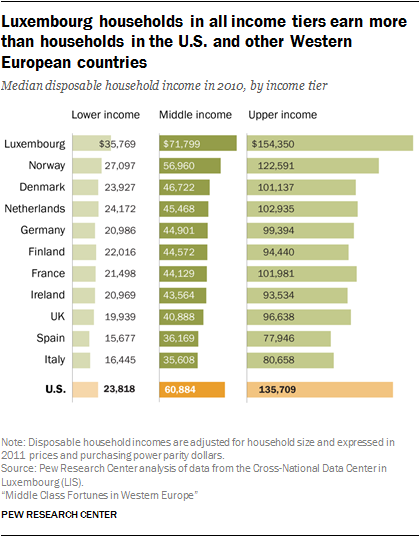 Luxembourg households in all income tiers earn more than households in the U.S. and other Western European countries

Median disposable household income in 2010, by income tier

| | Lower income | Middle income | Upper income |
|---|---|---|---|
| Luxembourg | $35,769 | $71,799 | $154,350 |
| Norway | 27,097 | 56,960 | 122,591 |
| Denmark | 23,927 | 46,722 | 101,137 |
| Netherlands | 24,172 | 45,468 | 102,935 |
| Germany | 20,986 | 44,901 | 99,394 |
| Finland | 22,016 | 44,572 | 94,440 |
| France | 21,498 | 44,129 | 101,981 |
| Ireland | 20,969 | 43,564 | 93,534 |
| UK | 19,939 | 40,888 | 96,638 |
| Spain | 15,677 | 36,169 | 77,946 |
| Italy | 16,445 | 35,608 | 80,658 |
| U.S. | 23,818 | 60,884 | 135,709 |

Note: Disposable household incomes are adjusted for household size and expressed in 2011 prices and purchasing power parity dollars.
Source: Pew Research Center analysis of data from the Cross-National Data Center in Luxembourg (LIS).
"Middle Class Fortunes in Western Europe"

PEW RESEARCH CENTER